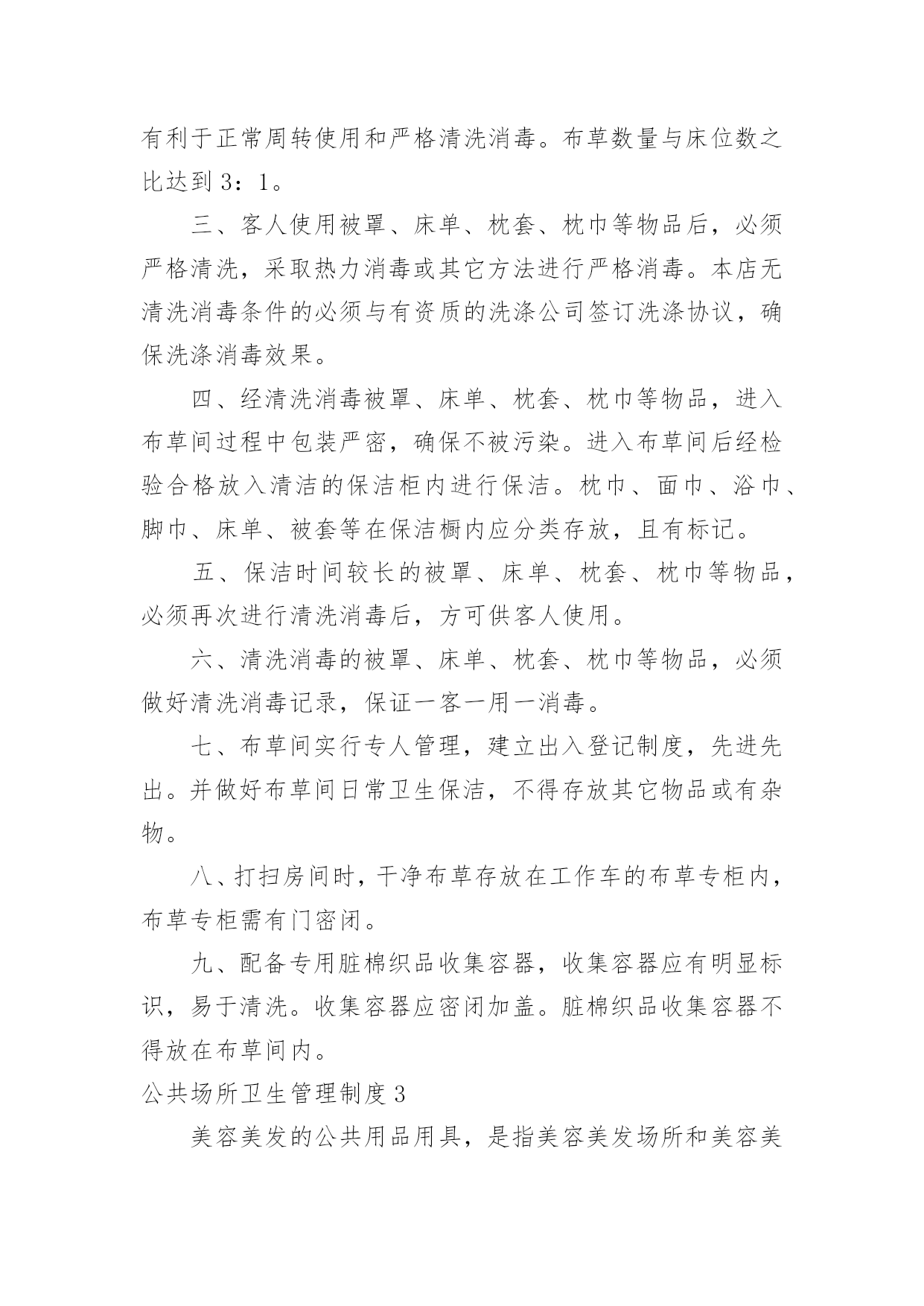 有利于正常周转使用和严格清洗消毒。布草数量与床位数之比达到 3：1。

三、客人使用被罩、床单、枕套、枕巾等物品后，必须严格清洗，采取热力消毒或其它方法进行严格消毒。本店无清洗消毒条件的必须与有资质的洗涤公司签订洗涤协议，确保洗涤消毒效果。

四、经清洗消毒被罩、床单、枕套、枕巾等物品，进入布草间过程中包装严密，确保不被污染。进入布草间后经检验合格放入清洁的保洁柜内进行保洁。枕巾、面巾、浴巾、脚巾、床单、被套等在保洁橱内应分类存放，且有标记。

五、保洁时间较长的被罩、床单、枕套、枕巾等物品，必须再次进行清洗消毒后，方可供客人使用。

六、清洗消毒的被罩、床单、枕套、枕巾等物品，必须做好清洗消毒记录，保证一客一用一消毒。

七、布草间实行专人管理，建立出入登记制度，先进先出。并做好布草间日常卫生保洁，不得存放其它物品或有杂物。

八、打扫房间时，干净布草存放在工作车的布草专柜内，布草专柜需有门密闭。

九、配备专用脏棉织品收集容器，收集容器应有明显标识，易于清洗。收集容器应密闭加盖。脏棉织品收集容器不得放在布草间内。

公共场所卫生管理制度 3

美容美发的公共用品用具，是指美容美发场所和美容美